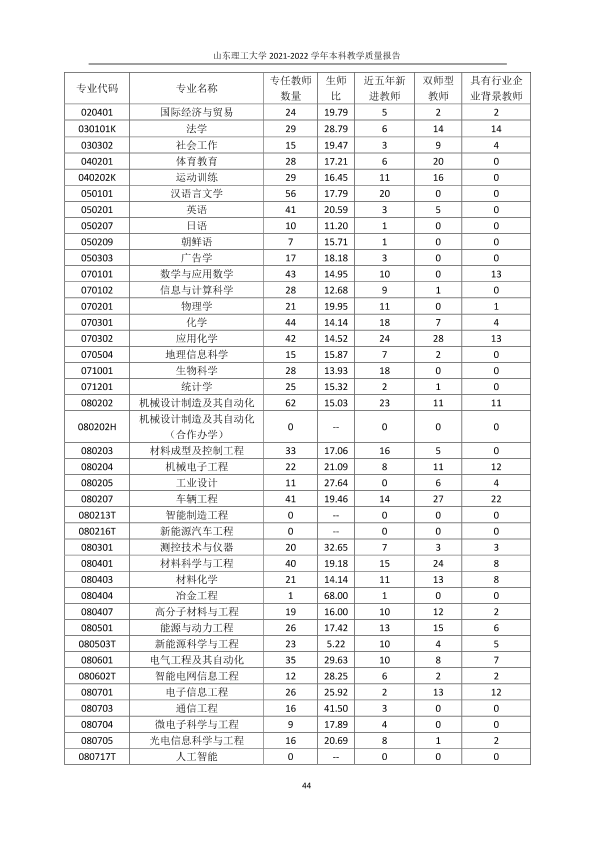 山东理工大学2021-2022学年本科教学质量报告

| 专业代码 | 专业名称 | 专任教师数量 | 生师比 | 近五年新进教师 | 双师型教师 | 具有行业企业背景教师 |
|---|---|---|---|---|---|---|
| 020401 | 国际经济与贸易 | 24 | 19.79 | 5 | 2 | 2 |
| 030101K | 法学 | 29 | 28.79 | 6 | 14 | 14 |
| 030302 | 社会工作 | 15 | 19.47 | 3 | 9 | 4 |
| 040201 | 体育教育 | 28 | 17.21 | 6 | 20 | 0 |
| 040202K | 运动训练 | 29 | 16.45 | 11 | 16 | 0 |
| 050101 | 汉语言文学 | 56 | 17.79 | 20 | 0 | 0 |
| 050201 | 英语 | 41 | 20.59 | 3 | 5 | 0 |
| 050207 | 日语 | 10 | 11.20 | 1 | 0 | 0 |
| 050209 | 朝鲜语 | 7 | 15.71 | 1 | 0 | 0 |
| 050303 | 广告学 | 17 | 18.18 | 3 | 0 | 0 |
| 070101 | 数学与应用数学 | 43 | 14.95 | 10 | 0 | 13 |
| 070102 | 信息与计算科学 | 28 | 12.68 | 9 | 1 | 0 |
| 070201 | 物理学 | 21 | 19.95 | 11 | 0 | 1 |
| 070301 | 化学 | 44 | 14.14 | 18 | 7 | 4 |
| 070302 | 应用化学 | 42 | 14.52 | 24 | 28 | 13 |
| 070504 | 地理信息科学 | 15 | 15.87 | 7 | 2 | 0 |
| 071001 | 生物科学 | 28 | 13.93 | 18 | 0 | 0 |
| 071201 | 统计学 | 25 | 15.32 | 2 | 1 | 0 |
| 080202 | 机械设计制造及其自动化 | 62 | 15.03 | 23 | 11 | 11 |
| 080202H | 机械设计制造及其自动化（合作办学） | 0 | -- | 0 | 0 | 0 |
| 080203 | 材料成型及控制工程 | 33 | 17.06 | 16 | 5 | 0 |
| 080204 | 机械电子工程 | 22 | 21.09 | 8 | 11 | 12 |
| 080205 | 工业设计 | 11 | 27.64 | 0 | 6 | 4 |
| 080207 | 车辆工程 | 41 | 19.46 | 14 | 27 | 22 |
| 080213T | 智能制造工程 | 0 | -- | 0 | 0 | 0 |
| 080216T | 新能源汽车工程 | 0 | -- | 0 | 0 | 0 |
| 080301 | 测控技术与仪器 | 20 | 32.65 | 7 | 3 | 3 |
| 080401 | 材料科学与工程 | 40 | 19.18 | 15 | 24 | 8 |
| 080403 | 材料化学 | 21 | 14.14 | 11 | 13 | 8 |
| 080404 | 冶金工程 | 1 | 68.00 | 1 | 0 | 0 |
| 080407 | 高分子材料与工程 | 19 | 16.00 | 10 | 12 | 2 |
| 080501 | 能源与动力工程 | 26 | 17.42 | 13 | 15 | 6 |
| 080503T | 新能源科学与工程 | 23 | 5.22 | 10 | 4 | 5 |
| 080601 | 电气工程及其自动化 | 35 | 29.63 | 10 | 8 | 7 |
| 080602T | 智能电网信息工程 | 12 | 28.25 | 6 | 2 | 2 |
| 080701 | 电子信息工程 | 26 | 25.92 | 2 | 13 | 12 |
| 080703 | 通信工程 | 16 | 41.50 | 3 | 0 | 0 |
| 080704 | 微电子科学与工程 | 9 | 17.89 | 4 | 0 | 0 |
| 080705 | 光电信息科学与工程 | 16 | 20.69 | 8 | 1 | 2 |
| 080717T | 人工智能 | 0 | -- | 0 | 0 | 0 |

44